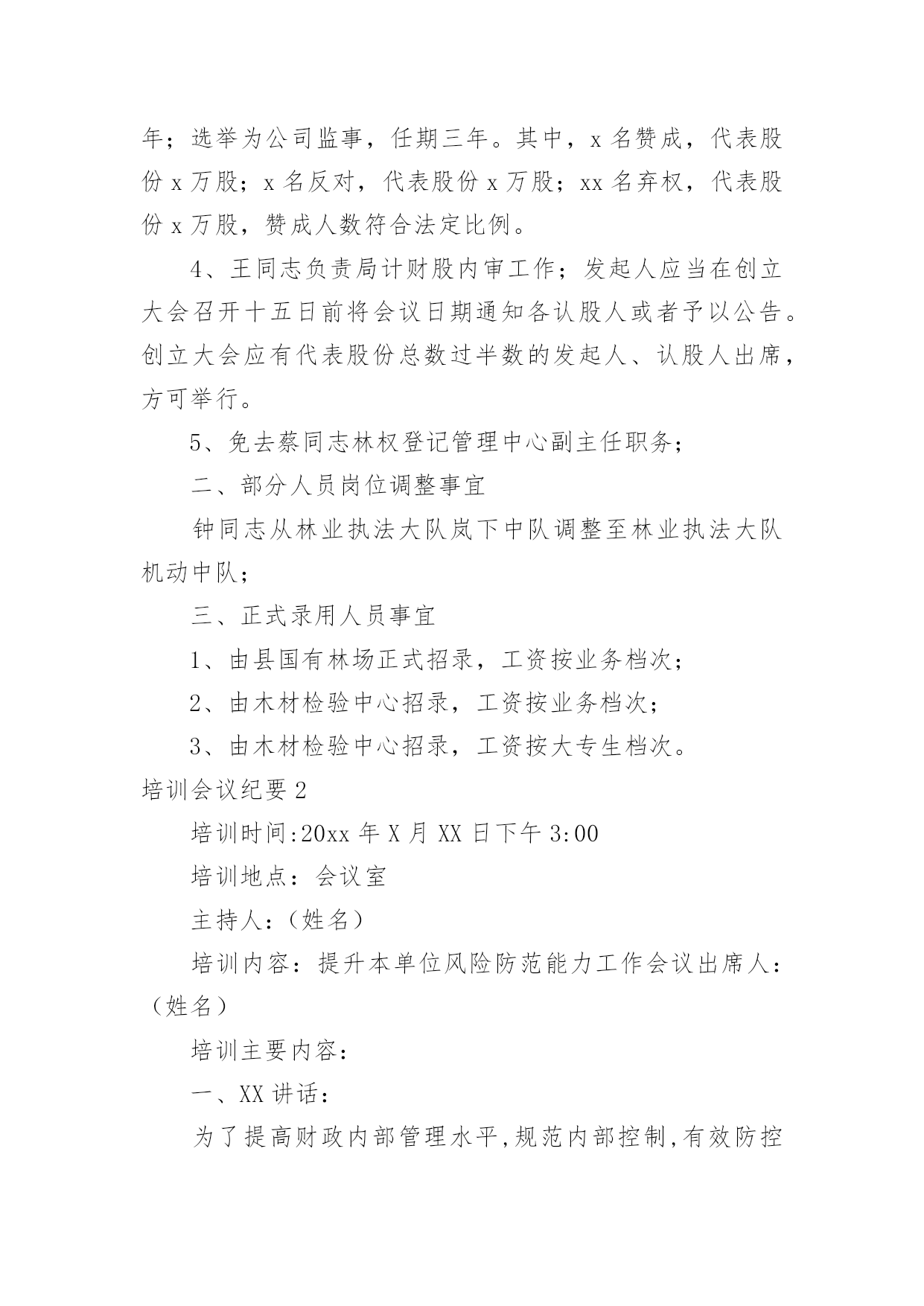 年；选举为公司监事，任期三年。其中，x 名赞成，代表股份 x 万股；x 名反对，代表股份 x 万股；xx 名弃权，代表股份 x 万股，赞成人数符合法定比例。

4、王同志负责局计财股内审工作；发起人应当在创立大会召开十五日前将会议日期通知各认股人或者予以公告。创立大会应有代表股份总数过半数的发起人、认股人出席，方可举行。

5、免去蔡同志林权登记管理中心副主任职务；

二、部分人员岗位调整事宜

钟同志从林业执法大队岚下中队调整至林业执法大队机动中队；

三、正式录用人员事宜

1、由县国有林场正式招录，工资按业务档次；

2、由木材检验中心招录，工资按业务档次；

3、由木材检验中心招录，工资按大专生档次。

培训会议纪要 2

培训时间:20xx 年 X 月 XX 日下午 3:00

培训地点：会议室

主持人：（姓名）

培训内容：提升本单位风险防范能力工作会议出席人：（姓名）

培训主要内容：

一、XX 讲话：

为了提高财政内部管理水平,规范内部控制,有效防控